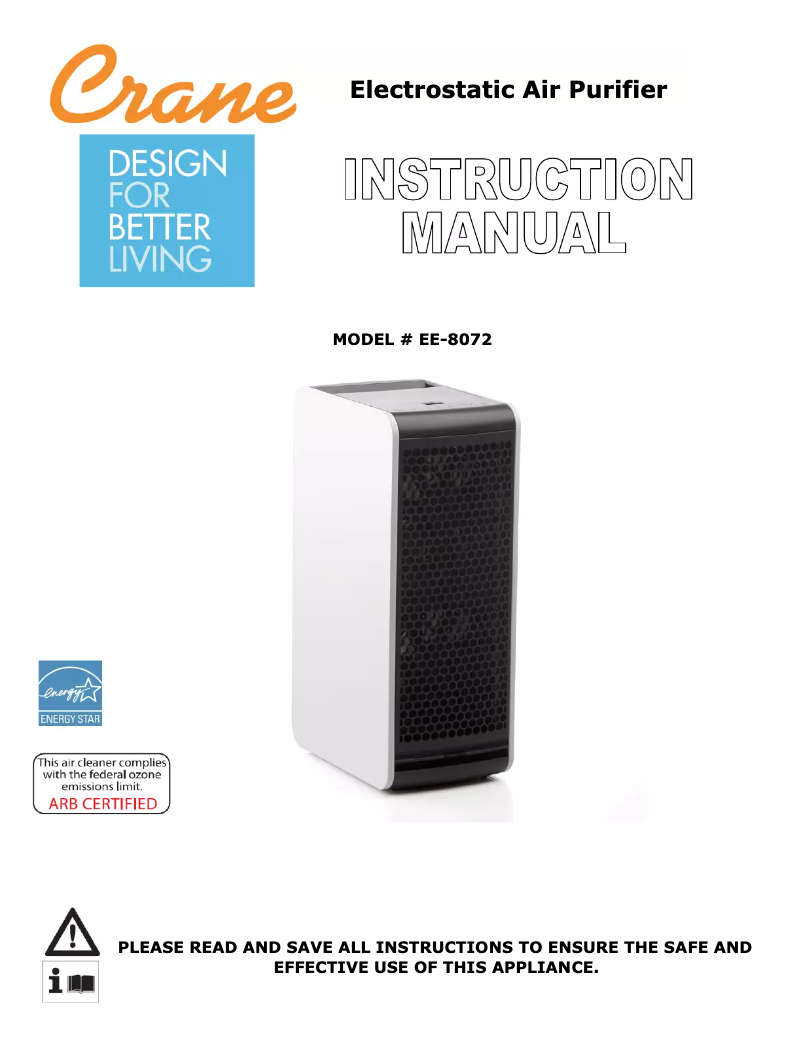 Crane

DESIGN FOR BETTER LIVING

Electrostatic Air Purifier

INSTRUCTION MANUAL

MODEL # EE-8072

energy

ENERGY STAR

This air cleaner complies with the federal ozone emissions limit.
ARB CERTIFIED

PLEASE READ AND SAVE ALL INSTRUCTIONS TO ENSURE THE SAFE AND EFFECTIVE USE OF THIS APPLIANCE.